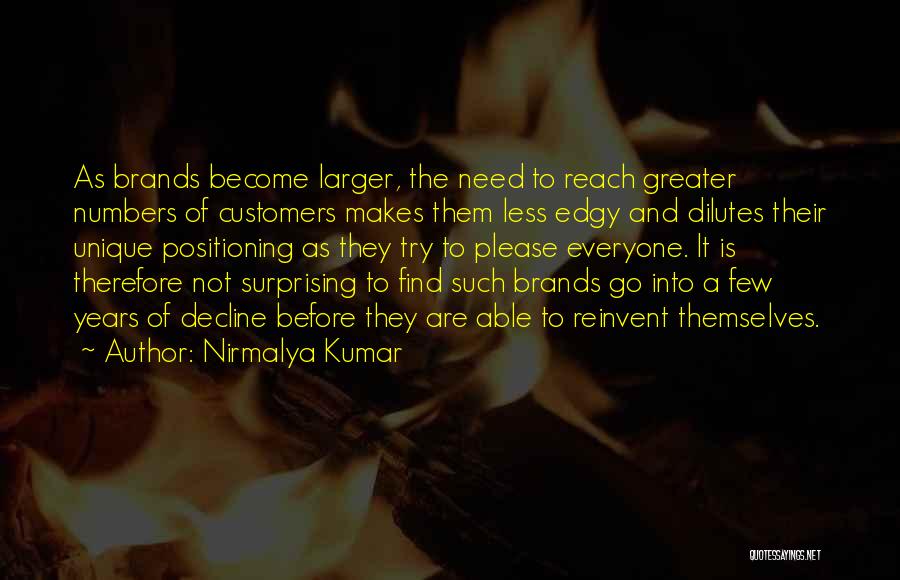 As brands become larger, the need to reach greater numbers of customers makes them less edgy and dilutes their unique positioning as they try to please everyone. It is therefore not surprising to find such brands go into a few years of decline before they are able to reinvent themselves.
~ Author: Nirmalya Kumar

QUOTESSAYINGS.NET